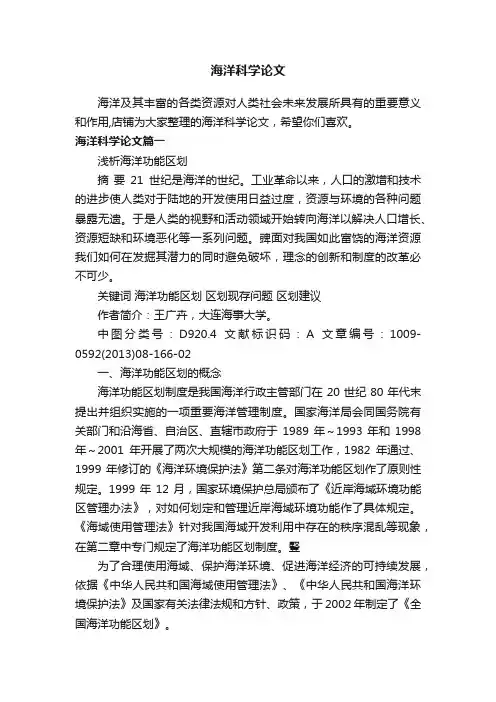 海洋科学论文

海洋及其丰富的各类资源对人类社会未来发展所具有的重要意义和作用,店铺为大家整理的海洋科学论文，希望你们喜欢。

海洋科学论文篇一

浅析海洋功能区划

摘 要 21 世纪是海洋的世纪。工业革命以来，人口的激增和技术的进步使人类对于陆地的开发使用日益过度，资源与环境的各种问题暴露无遗。于是人类的视野和活动领域开始转向海洋以解决人口增长、资源短缺和环境恶化等一系列问题。睥面对我国如此富饶的海洋资源我们如何在发掘其潜力的同时避免破坏，理念的创新和制度的改革必不可少。

关键词 海洋功能区划 区划现存问题 区划建议

作者简介：王广卉，大连海事大学。

中图分类号：D920.4 文献标识码：A 文章编号：1009-0592(2013)08-166-02

一、海洋功能区划的概念

海洋功能区划制度是我国海洋行政主管部门在 20 世纪 80 年代末提出并组织实施的一项重要海洋管理制度。国家海洋局会同国务院有关部门和沿海省、自治区、直辖市政府于 1989 年～1993 年和 1998 年～2001 年开展了两次大规模的海洋功能区划工作，1982 年通过、1999 年修订的《海洋环境保护法》第二条对海洋功能区划作了原则性规定。1999 年 12 月，国家环境保护总局颁布了《近岸海域环境功能区管理办法》，对如何划定和管理近岸海域环境功能作了具体规定。《海域使用管理法》针对我国海域开发利用中存在的秩序混乱等现象，在第二章中专门规定了海洋功能区划制度。

为了合理使用海域、保护海洋环境、促进海洋经济的可持续发展，依据《中华人民共和国海域使用管理法》、《中华人民共和国海洋环境保护法》及国家有关法律法规和方针、政策，于 2002 年制定了《全国海洋功能区划》。